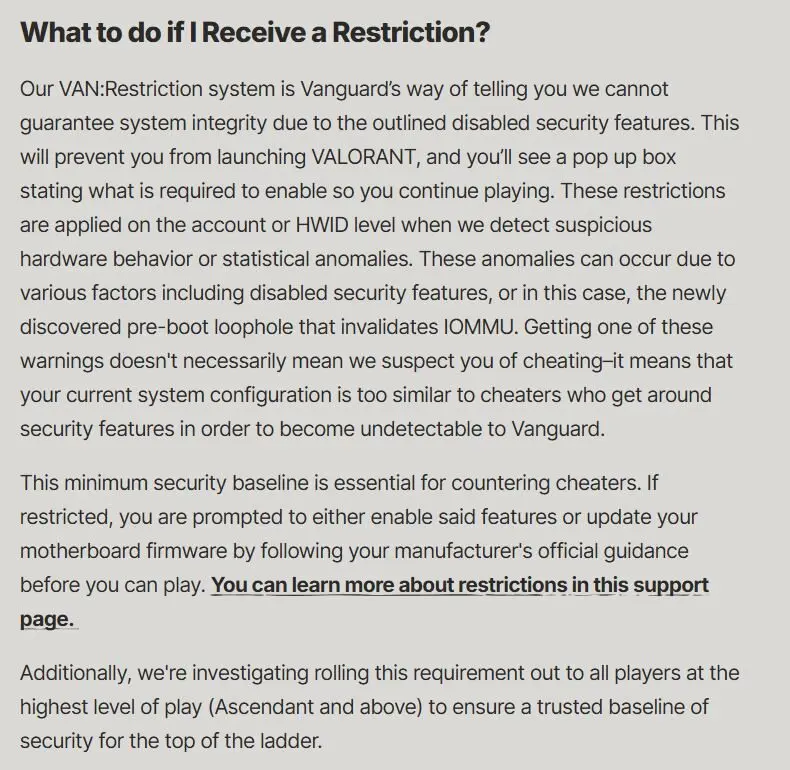 What to do if I Receive a Restriction?

Our VAN:Restriction system is Vanguard's way of telling you we cannot guarantee system integrity due to the outlined disabled security features. This will prevent you from launching VALORANT, and you'll see a pop up box stating what is required to enable so you continue playing. These restrictions are applied on the account or HWID level when we detect suspicious hardware behavior or statistical anomalies. These anomalies can occur due to various factors including disabled security features, or in this case, the newly discovered pre-boot loophole that invalidates IOMMU. Getting one of these warnings doesn't necessarily mean we suspect you of cheating–it means that your current system configuration is too similar to cheaters who get around security features in order to become undetectable to Vanguard.

This minimum security baseline is essential for countering cheaters. If restricted, you are prompted to either enable said features or update your motherboard firmware by following your manufacturer's official guidance before you can play. You can learn more about restrictions in this support page.

Additionally, we're investigating rolling this requirement out to all players at the highest level of play (Ascendant and above) to ensure a trusted baseline of security for the top of the ladder.